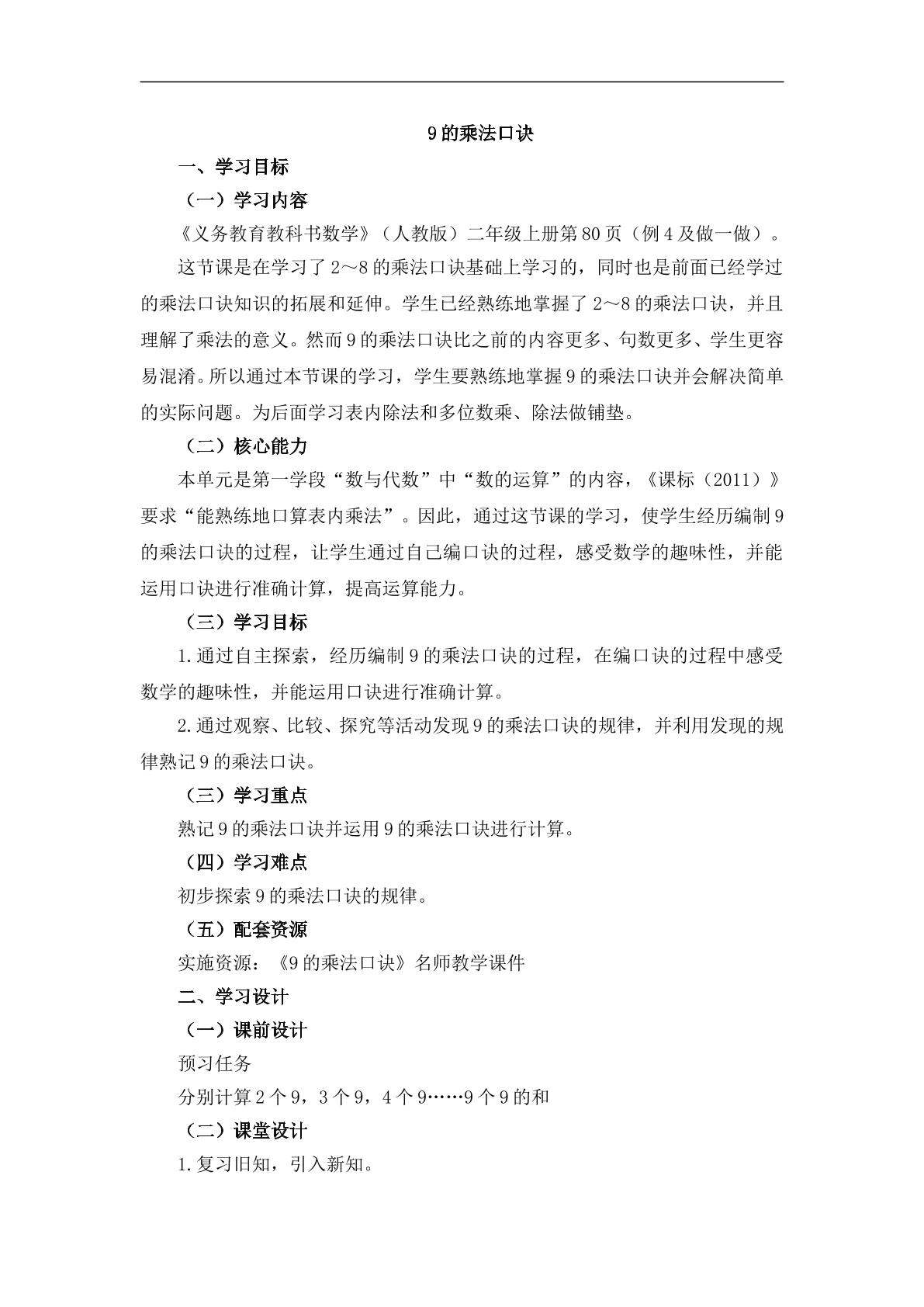 9的乘法口诀

一、学习目标

（一）学习内容

《义务教育教科书数学》（人教版）二年级上册第80页（例4及做一做）。

这节课是在学习了2～8的乘法口诀基础上学习的，同时也是前面已经学过的乘法口诀知识的拓展和延伸。学生已经熟练地掌握了2～8的乘法口诀，并且理解了乘法的意义。然而9的乘法口诀比之前的内容更多、句数更多、学生更容易混淆。所以通过本节课的学习，学生要熟练地掌握9的乘法口诀并会解决简单的实际问题。为后面学习表内除法和多位数乘、除法做铺垫。

（二）核心能力

本单元是第一学段“数与代数”中“数的运算”的内容，《课标（2011）》要求“能熟练地口算表内乘法”。因此，通过这节课的学习，使学生经历编制9的乘法口诀的过程，让学生通过自己编口诀的过程，感受数学的趣味性，并能运用口诀进行准确计算，提高运算能力。

（三）学习目标

1.通过自主探索，经历编制9的乘法口诀的过程，在编口诀的过程中感受数学的趣味性，并能运用口诀进行准确计算。

2.通过观察、比较、探究等活动发现9的乘法口诀的规律，并利用发现的规律熟记9的乘法口诀。

（三）学习重点

熟记9的乘法口诀并运用9的乘法口诀进行计算。

（四）学习难点

初步探索9的乘法口诀的规律。

（五）配套资源

实施资源：《9的乘法口诀》名师教学课件

二、学习设计

（一）课前设计

预习任务

分别计算2个9，3个9，4个9……9个9的和

（二）课堂设计

1.复习旧知，引入新知。